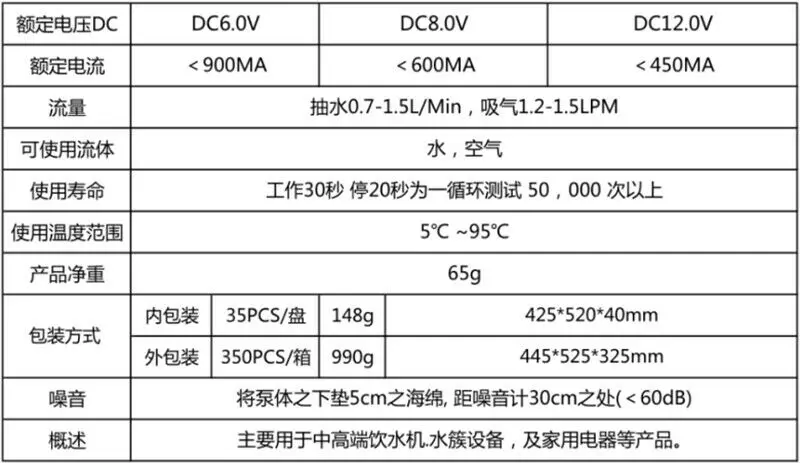 | 额定电压DC | DC6.0V | | | DC8.0V | DC12.0V |
|---|---|---|---|---|---|
| 额定电流 | <900MA | | | <600MA | <450MA |
| 流量 | 抽水0.7-1.5L/Min，吸气1.2-1.5LPM | | | | |
| 可使用流体 | 水，空气 | | | | |
| 使用寿命 | 工作30秒 停20秒为一循环测试 50，000 次以上 | | | | |
| 使用温度范围 | 5℃ ~95℃ | | | | |
| 产品净重 | 65g | | | | |
| 包装方式 | 内包装 | 35PCS/盘 | 148g | 425*520*40mm | |
| | 外包装 | 350PCS/箱 | 990g | 445*525*325mm | |
| 噪音 | 将泵体之下垫5cm之海绵, 距噪音计30cm之处(<60dB) | | | | |
| 概述 | 主要用于中高端饮水机.水簇设备，及家用电器等产品。 | | | | |